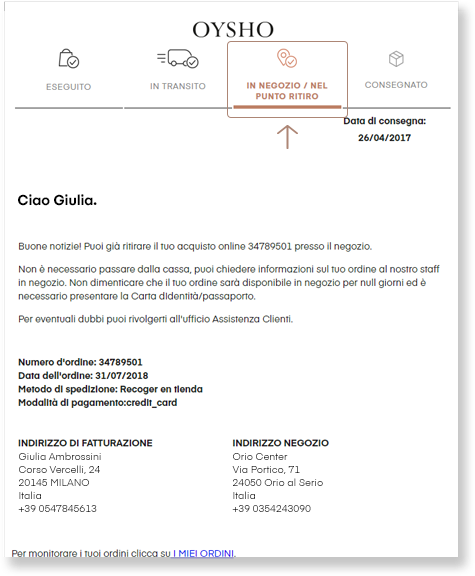 OYSHO

ESEGUITO

IN TRANSITO

IN NEGOZIO / NEL PUNTO RITIRO

CONSEGNATO

Data di consegna: 26/04/2017

Ciao Giulia.

Buone notizie! Puoi già ritirare il tuo acquisto online 34789501 presso il negozio.

Non è necessario passare dalla cassa, puoi chiedere informazioni sul tuo ordine al nostro staff in negozio. Non dimenticare che il tuo ordine sarà disponibile in negozio per null giorni ed è necessario presentare la Carta dIdentità/passaporto.

Per eventuali dubbi puoi rivolgerti all'ufficio Assistenza Clienti.

Numero d'ordine: 34789501
Data dell'ordine: 31/07/2018
Metodo di spedizione: Recoger en tienda
Modalità di pagamento:credit_card

INDIRIZZO DI FATTURAZIONE
Giulia Ambrossini
Corso Vercelli, 24
20145 MILANO
Italia
+39 0547845613

INDIRIZZO NEGOZIO
Orio Center
Via Portico, 71
24050 Orio al Serio
Italia
+39 0354243090

Per monitorare i tuoi ordini clicca su I MIEI ORDINI.